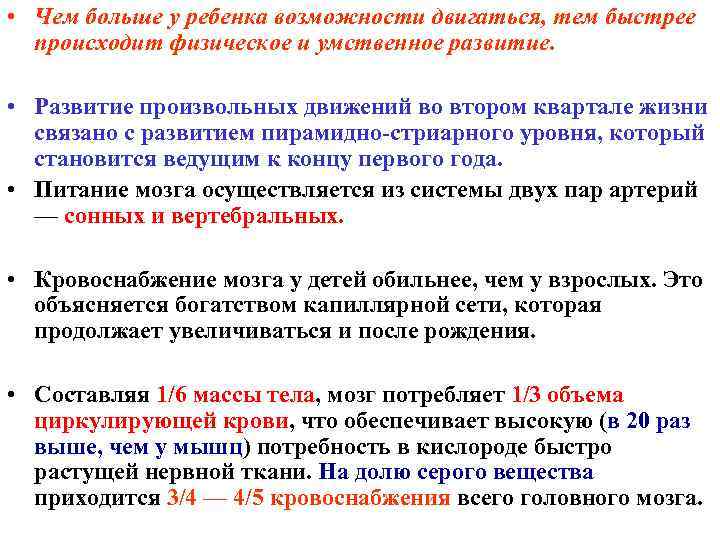 • Чем больше у ребенка возможности двигаться, тем быстрее происходит физическое и умственное развитие.

• Развитие произвольных движений во втором квартале жизни связано с развитием пирамидно-стриарного уровня, который становится ведущим к концу первого года.

• Питание мозга осуществляется из системы двух пар артерий — сонных и вертебральных.

• Кровоснабжение мозга у детей обильнее, чем у взрослых. Это объясняется богатством капиллярной сети, которая продолжает увеличиваться и после рождения.

• Составляя 1/6 массы тела, мозг потребляет 1/3 объема циркулирующей крови, что обеспечивает высокую (в 20 раз выше, чем у мышц) потребность в кислороде быстро растущей нервной ткани. На долю серого вещества приходится 3/4 — 4/5 кровоснабжения всего головного мозга.